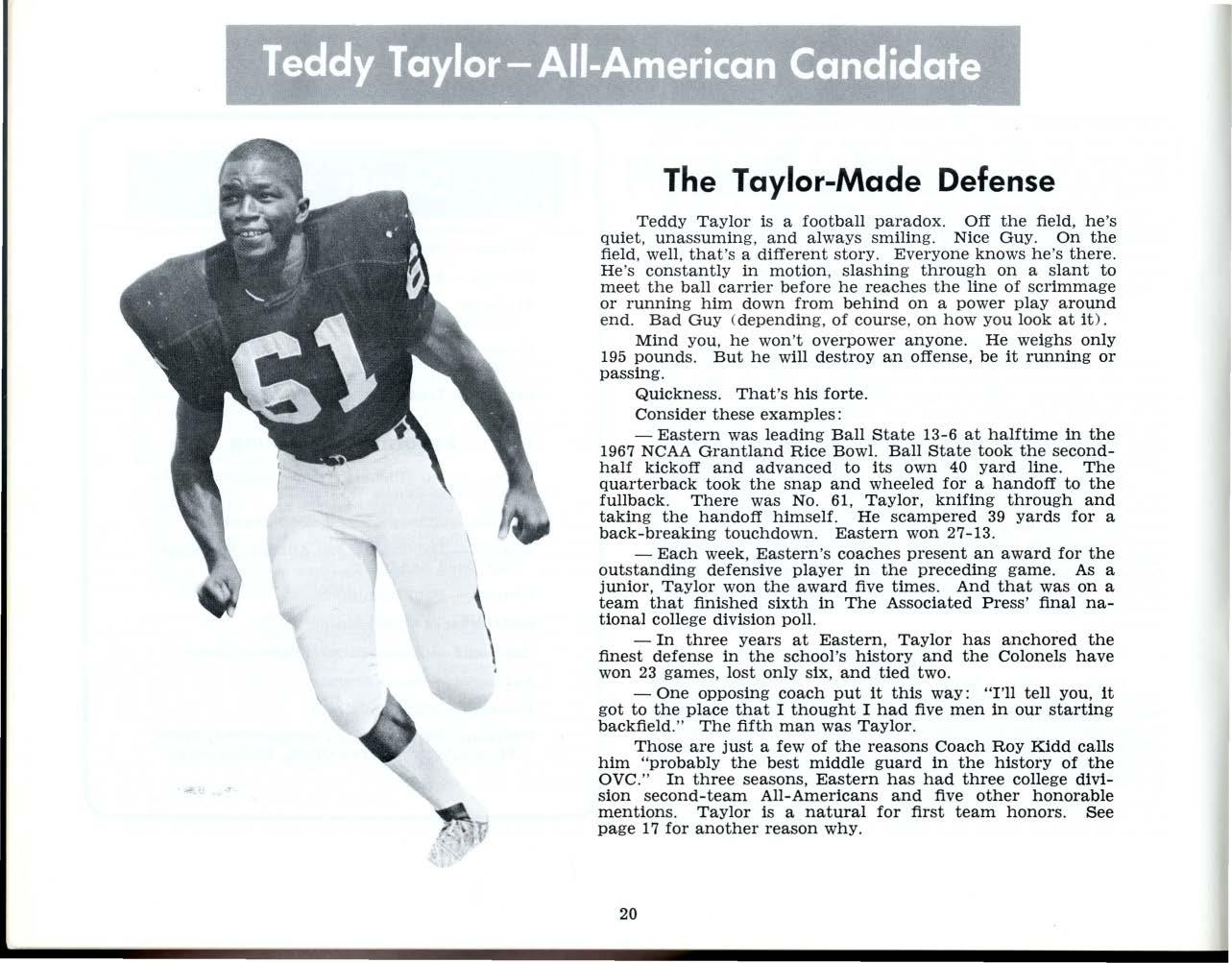 Teddy Taylor – All-American Candidate

The Taylor-Made Defense

Teddy Taylor is a football paradox. Off the field, he's quiet, unassuming, and always smiling. Nice Guy. On the field, well, that's a different story. Everyone knows he's there. He's constantly in motion, slashing through on a slant to meet the ball carrier before he reaches the line of scrimmage or running him down from behind on a power play around end. Bad Guy (depending, of course, on how you look at it).

Mind you, he won't overpower anyone. He weighs only 195 pounds. But he will destroy an offense, be it running or passing.

Quickness. That's his forte.

Consider these examples:

— Eastern was leading Ball State 13-6 at halftime in the 1967 NCAA Grantland Rice Bowl. Ball State took the second-half kickoff and advanced to its own 40 yard line. The quarterback took the snap and wheeled for a handoff to the fullback. There was No. 61, Taylor, knifing through and taking the handoff himself. He scampered 39 yards for a back-breaking touchdown. Eastern won 27-13.

— Each week, Eastern's coaches present an award for the outstanding defensive player in the preceding game. As a junior, Taylor won the award five times. And that was on a team that finished sixth in The Associated Press' final national college division poll.

— In three years at Eastern, Taylor has anchored the finest defense in the school's history and the Colonels have won 23 games, lost only six, and tied two.

— One opposing coach put it this way: "I'll tell you, it got to the place that I thought I had five men in our starting backfield." The fifth man was Taylor.

Those are just a few of the reasons Coach Roy Kidd calls him "probably the best middle guard in the history of the OVC." In three seasons, Eastern has had three college division second-team All-Americans and five other honorable mentions. Taylor is a natural for first team honors. See page 17 for another reason why.

20